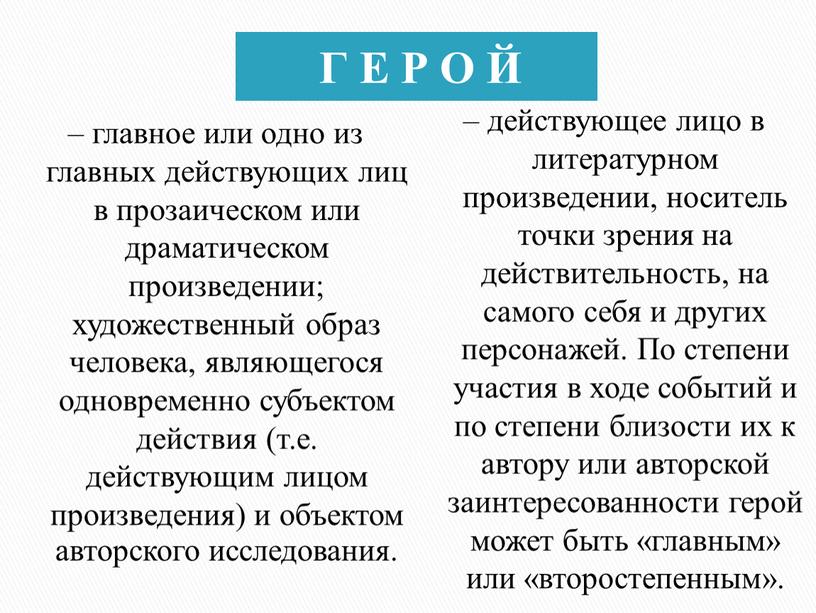 ГЕРОЙ

– главное или одно из главных действующих лиц в прозаическом или драматическом произведении; художественный образ человека, являющегося одновременно субъектом действия (т.е. действующим лицом произведения) и объектом авторского исследования.

– действующее лицо в литературном произведении, носитель точки зрения на действительность, на самого себя и других персонажей. По степени участия в ходе событий и по степени близости их к автору или авторской заинтересованности герой может быть «главным» или «второстепенным».